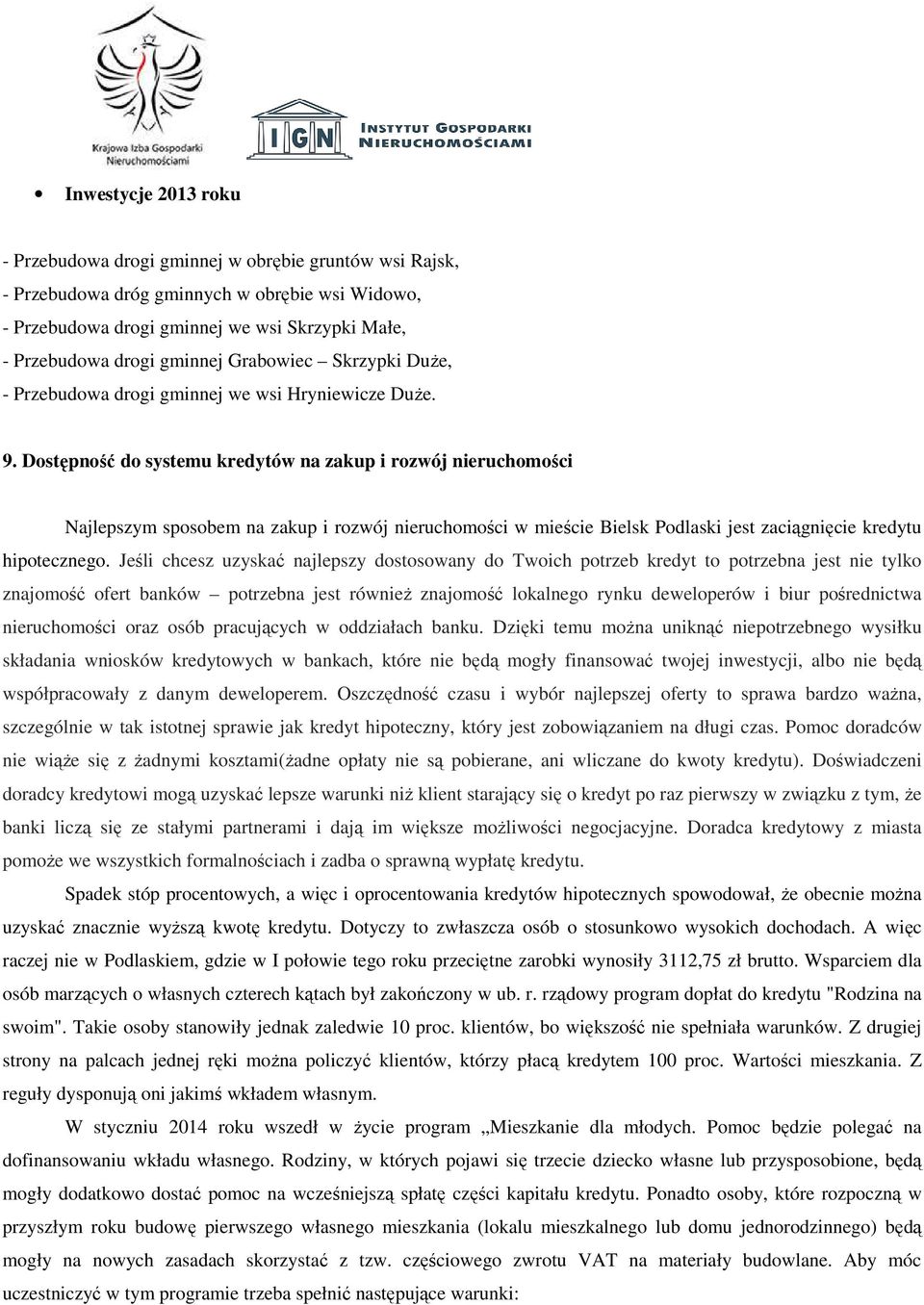 Krajowa Izba Gospodarki Nieruchomościami

IGN INSTYTUT GOSPODARKI NIERUCHOMOŚCIAMI

• Inwestycje 2013 roku

- Przebudowa drogi gminnej w obrębie gruntów wsi Rajsk,
- Przebudowa dróg gminnych w obrębie wsi Widowo,
- Przebudowa drogi gminnej we wsi Skrzypki Małe,
- Przebudowa drogi gminnej Grabowiec – Skrzypki Duże,
- Przebudowa drogi gminnej we wsi Hryniewicze Duże.

9. Dostępność do systemu kredytów na zakup i rozwój nieruchomości

Najlepszym sposobem na zakup i rozwój nieruchomości w mieście Bielsk Podlaski jest zaciągnięcie kredytu hipotecznego. Jeśli chcesz uzyskać najlepszy dostosowany do Twoich potrzeb kredyt to potrzebna jest nie tylko znajomość ofert banków – potrzebna jest również znajomość lokalnego rynku deweloperów i biur pośrednictwa nieruchomości oraz osób pracujących w oddziałach banku. Dzięki temu można uniknąć niepotrzebnego wysiłku składania wniosków kredytowych w bankach, które nie będą mogły finansować twojej inwestycji, albo nie będą współpracowały z danym deweloperem. Oszczędność czasu i wybór najlepszej oferty to sprawa bardzo ważna, szczególnie w tak istotnej sprawie jak kredyt hipoteczny, który jest zobowiązaniem na długi czas. Pomoc doradców nie wiąże się z żadnymi kosztami(żadne opłaty nie są pobierane, ani wliczane do kwoty kredytu). Doświadczeni doradcy kredytowi mogą uzyskać lepsze warunki niż klient starający się o kredyt po raz pierwszy w związku z tym, że banki liczą się ze stałymi partnerami i dają im większe możliwości negocjacyjne. Doradca kredytowy z miasta pomoże we wszystkich formalnościach i zadba o sprawną wypłatę kredytu.

Spadek stóp procentowych, a więc i oprocentowania kredytów hipotecznych spowodował, że obecnie można uzyskać znacznie wyższą kwotę kredytu. Dotyczy to zwłaszcza osób o stosunkowo wysokich dochodach. A więc raczej nie w Podlaskiem, gdzie w I połowie tego roku przeciętne zarobki wynosiły 3112,75 zł brutto. Wsparciem dla osób marzących o własnych czterech kątach był zakończony w ub. r. rządowy program dopłat do kredytu "Rodzina na swoim". Takie osoby stanowiły jednak zaledwie 10 proc. klientów, bo większość nie spełniała warunków. Z drugiej strony na palcach jednej ręki można policzyć klientów, którzy płacą kredytem 100 proc. Wartości mieszkania. Z reguły dysponują oni jakimś wkładem własnym.

W styczniu 2014 roku wszedł w życie program „Mieszkanie dla młodych. Pomoc będzie polegać na dofinansowaniu wkładu własnego. Rodziny, w których pojawi się trzecie dziecko własne lub przysposobione, będą mogły dodatkowo dostać pomoc na wcześniejszą spłatę części kapitału kredytu. Ponadto osoby, które rozpoczną w przyszłym roku budowę pierwszego własnego mieszkania (lokalu mieszkalnego lub domu jednorodzinnego) będą mogły na nowych zasadach skorzystać z tzw. częściowego zwrotu VAT na materiały budowlane. Aby móc uczestniczyć w tym programie trzeba spełnić następujące warunki: